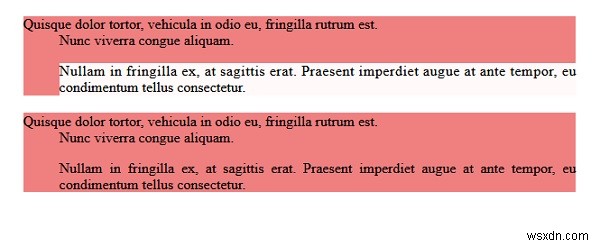 Quisque dolor tortor, vehicula in odio eu, fringilla rutrum est.
Nunc viverra congue aliquam.

Nullam in fringilla ex, at sagittis erat. Praesent imperdiet augue at ante tempor, eu condimentum tellus consectetur.

Quisque dolor tortor, vehicula in odio eu, fringilla rutrum est.
Nunc viverra congue aliquam.

Nullam in fringilla ex, at sagittis erat. Praesent imperdiet augue at ante tempor, eu condimentum tellus consectetur.

wsxdn.com